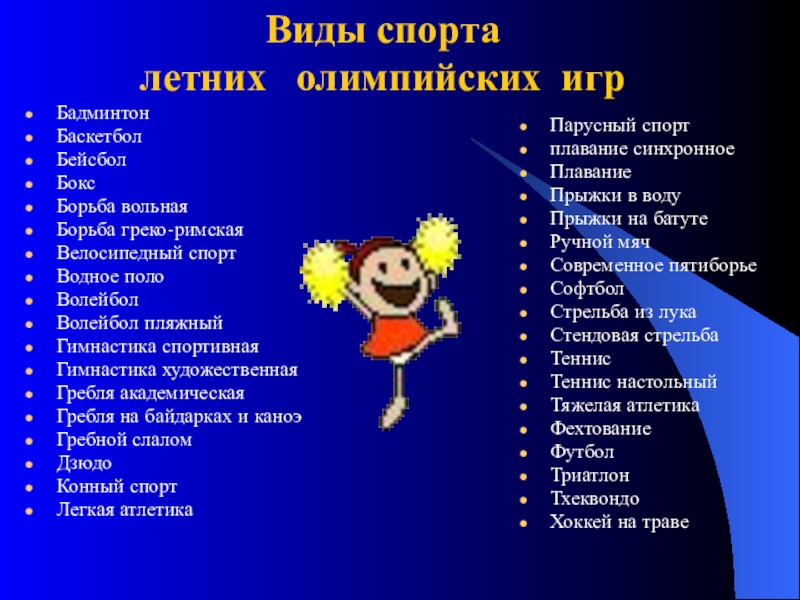 Виды спорта
летних олимпийских игр

- Бадминтон
- Баскетбол
- Бейсбол
- Бокс
- Борьба вольная
- Борьба греко-римская
- Велосипедный спорт
- Водное поло
- Волейбол
- Волейбол пляжный
- Гимнастика спортивная
- Гимнастика художественная
- Гребля академическая
- Гребля на байдарках и каноэ
- Гребной слалом
- Дзюдо
- Конный спорт
- Легкая атлетика

- Парусный спорт
- плавание синхронное
- Плавание
- Прыжки в воду
- Прыжки на батуте
- Ручной мяч
- Современное пятиборье
- Софтбол
- Стрельба из лука
- Стендовая стрельба
- Теннис
- Теннис настольный
- Тяжелая атлетика
- Фехтование
- Футбол
- Триатлон
- Тхеквондо
- Хоккей на траве